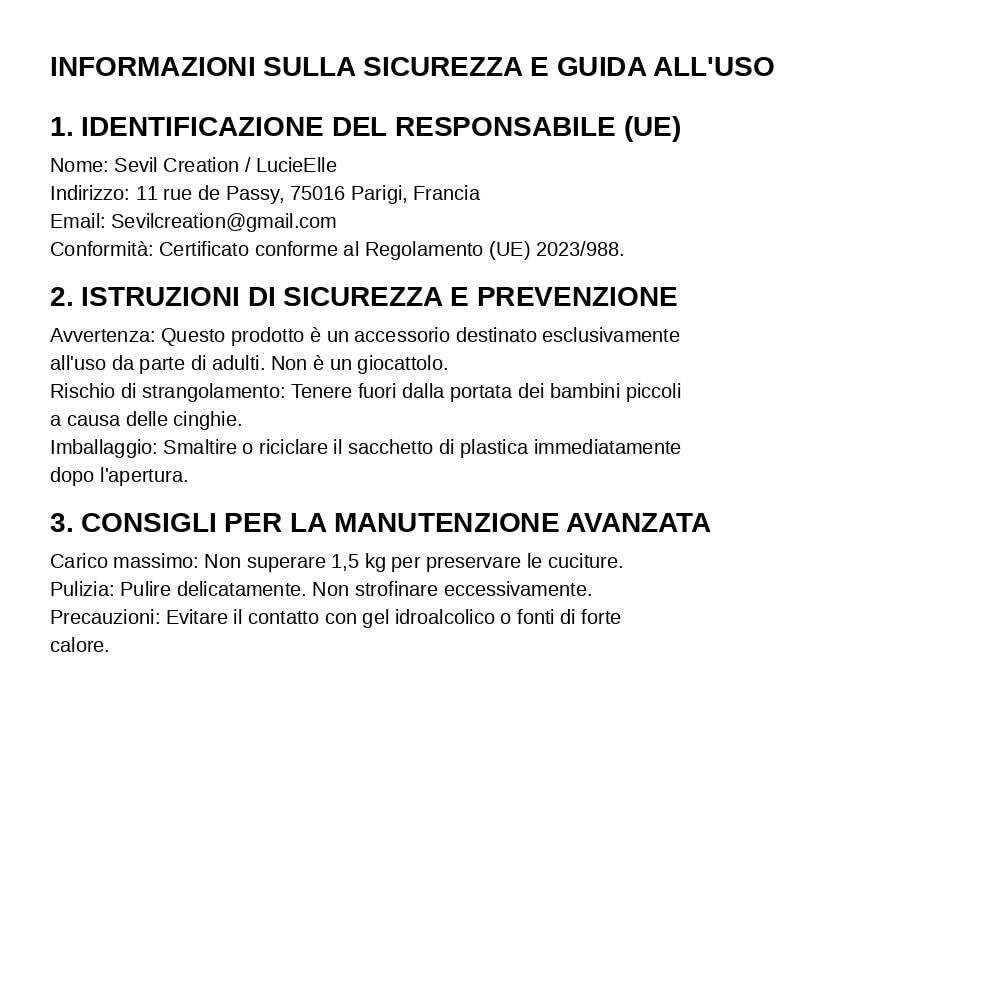 INFORMAZIONI SULLA SICUREZZA E GUIDA ALL'USO

1. IDENTIFICAZIONE DEL RESPONSABILE (UE)

Nome: Sevil Creation / LucieElle
Indirizzo: 11 rue de Passy, 75016 Parigi, Francia
Email: Sevilcreation@gmail.com
Conformità: Certificato conforme al Regolamento (UE) 2023/988.

2. ISTRUZIONI DI SICUREZZA E PREVENZIONE

Avvertenza: Questo prodotto è un accessorio destinato esclusivamente all'uso da parte di adulti. Non è un giocattolo.
Rischio di strangolamento: Tenere fuori dalla portata dei bambini piccoli a causa delle cinghie.
Imballaggio: Smaltire o riciclare il sacchetto di plastica immediatamente dopo l'apertura.

3. CONSIGLI PER LA MANUTENZIONE AVANZATA

Carico massimo: Non superare 1,5 kg per preservare le cuciture.
Pulizia: Pulire delicatamente. Non strofinare eccessivamente.
Precauzioni: Evitare il contatto con gel idroalcolico o fonti di forte calore.